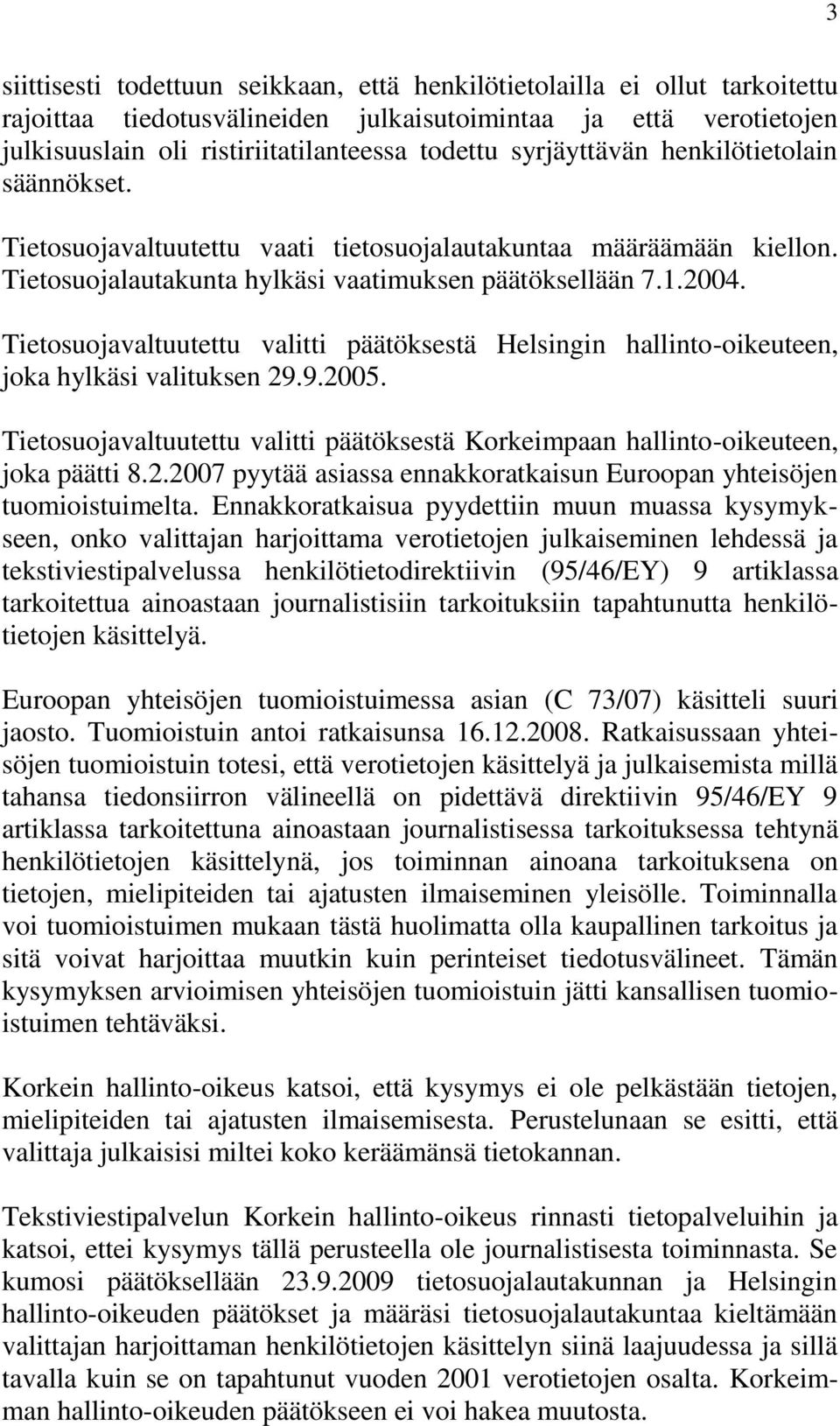 3

siittisesti todettuun seikkaan, että henkilötietolailla ei ollut tarkoitettu rajoittaa tiedotusvälineiden julkaisutoimintaa ja että verotietojen julkisuuslain oli ristiriitatilanteessa todettu syrjäyttävän henkilötietolain säännökset.

Tietosuojavaltuutettu vaati tietosuojalautakuntaa määräämään kiellon. Tietosuojalautakunta hylkäsi vaatimuksen päätöksellään 7.1.2004.

Tietosuojavaltuutettu valitti päätöksestä Helsingin hallinto-oikeuteen, joka hylkäsi valituksen 29.9.2005.

Tietosuojavaltuutettu valitti päätöksestä Korkeimpaan hallinto-oikeuteen, joka päätti 8.2.2007 pyytää asiassa ennakkoratkaisun Euroopan yhteisöjen tuomioistuimelta. Ennakkoratkaisua pyydettiin muun muassa kysymykseen, onko valittajan harjoittama verotietojen julkaiseminen lehdessä ja tekstiviestipalvelussa henkilötietodirektiivin (95/46/EY) 9 artiklassa tarkoitettua ainoastaan journalistisiin tarkoituksiin tapahtunutta henkilötietojen käsittelyä.

Euroopan yhteisöjen tuomioistuimessa asian (C 73/07) käsitteli suuri jaosto. Tuomioistuin antoi ratkaisunsa 16.12.2008. Ratkaisussaan yhteisöjen tuomioistuin totesi, että verotietojen käsittelyä ja julkaisemista millä tahansa tiedonsiirron välineellä on pidettävä direktiivin 95/46/EY 9 artiklassa tarkoitettuna ainoastaan journalistisessa tarkoituksessa tehtynä henkilötietojen käsittelynä, jos toiminnan ainoana tarkoituksena on tietojen, mielipiteiden tai ajatusten ilmaiseminen yleisölle. Toiminnalla voi tuomioistuimen mukaan tästä huolimatta olla kaupallinen tarkoitus ja sitä voivat harjoittaa muutkin kuin perinteiset tiedotusvälineet. Tämän kysymyksen arvioimisen yhteisöjen tuomioistuin jätti kansallisen tuomioistuimen tehtäväksi.

Korkein hallinto-oikeus katsoi, että kysymys ei ole pelkästään tietojen, mielipiteiden tai ajatusten ilmaisemisesta. Perustelunaan se esitti, että valittaja julkaisisi miltei koko keräämänsä tietokannan.

Tekstiviestipalvelun Korkein hallinto-oikeus rinnasti tietopalveluihin ja katsoi, ettei kysymys tällä perusteella ole journalistisesta toiminnasta. Se kumosi päätöksellään 23.9.2009 tietosuojalautakunnan ja Helsingin hallinto-oikeuden päätökset ja määräsi tietosuojalautakuntaa kieltämään valittajan harjoittaman henkilötietojen käsittelyn siinä laajuudessa ja sillä tavalla kuin se on tapahtunut vuoden 2001 verotietojen osalta. Korkeimman hallinto-oikeuden päätökseen ei voi hakea muutosta.